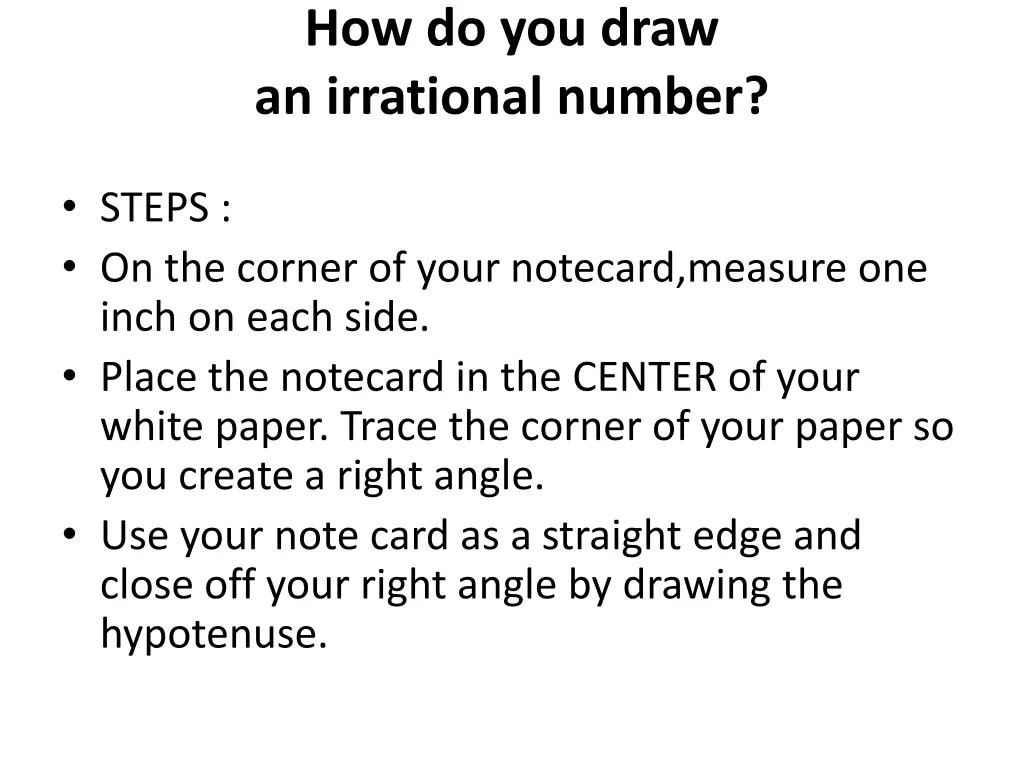 How do you draw an irrational number?

• STEPS :
• On the corner of your notecard,measure one inch on each side.
• Place the notecard in the CENTER of your white paper. Trace the corner of your paper so you create a right angle.
• Use your note card as a straight edge and close off your right angle by drawing the hypotenuse.